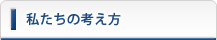 私たちの考え方